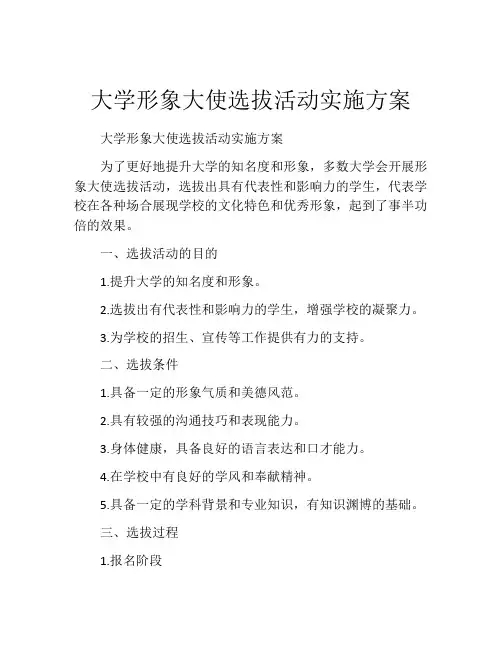 大学形象大使选拔活动实施方案

大学形象大使选拔活动实施方案

为了更好地提升大学的知名度和形象，多数大学会开展形象大使选拔活动，选拔出具有代表性和影响力的学生，代表学校在各种场合展现学校的文化特色和优秀形象，起到了事半功倍的效果。

一、选拔活动的目的

1.提升大学的知名度和形象。

2.选拔出有代表性和影响力的学生，增强学校的凝聚力。

3.为学校的招生、宣传等工作提供有力的支持。

二、选拔条件

1.具备一定的形象气质和美德风范。

2.具有较强的沟通技巧和表现能力。

3.身体健康，具备良好的语言表达和口才能力。

4.在学校中有良好的学风和奉献精神。

5.具备一定的学科背景和专业知识，有知识渊博的基础。

三、选拔过程

1.报名阶段